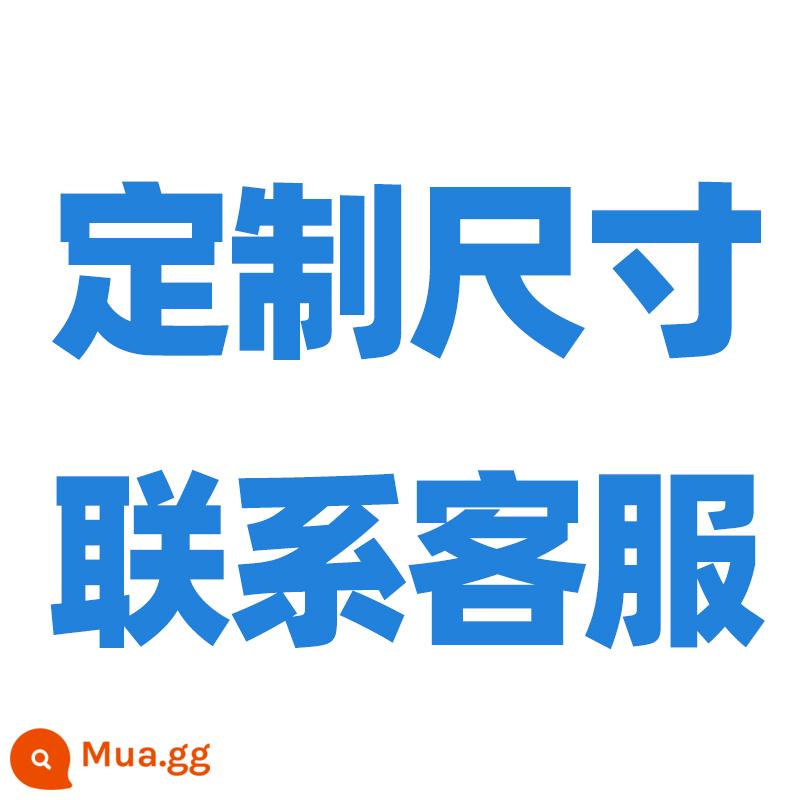 定制尺寸
联系客服

Mua.gg